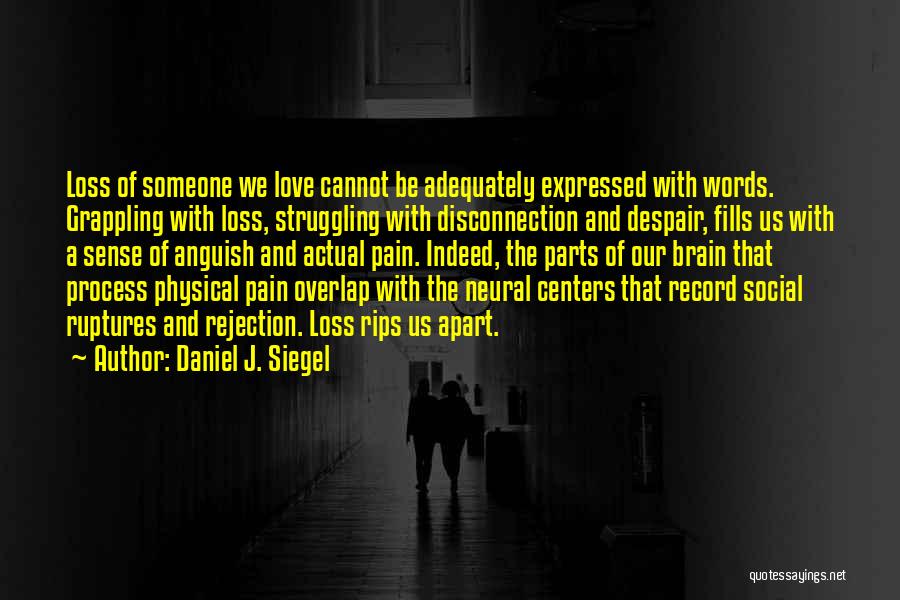 Loss of someone we love cannot be adequately expressed with words. Grappling with loss, struggling with disconnection and despair, fills us with a sense of anguish and actual pain. Indeed, the parts of our brain that process physical pain overlap with the neural centers that record social ruptures and rejection. Loss rips us apart.

~ Author: Daniel J. Siegel

quotessayings.net